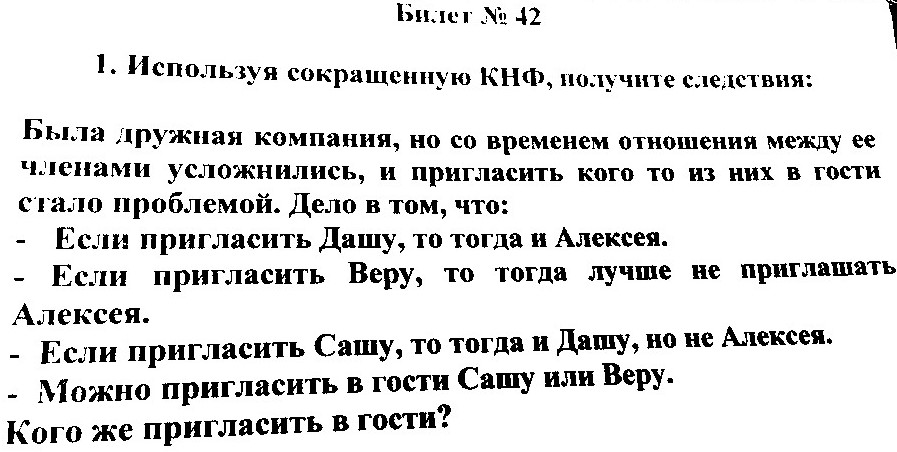 Билет № 42

1. Используя сокращенную КНФ, получите следствия:

Была дружная компания, но со временем отношения между ее членами усложнились, и пригласить кого то из них в гости стало проблемой. Дело в том, что:
- Если пригласить Дашу, то тогда и Алексея.
- Если пригласить Веру, то тогда лучше не приглашать Алексея.
- Если пригласить Сашу, то тогда и Дашу, но не Алексея.
- Можно пригласить в гости Сашу или Веру.
Кого же пригласить в гости?